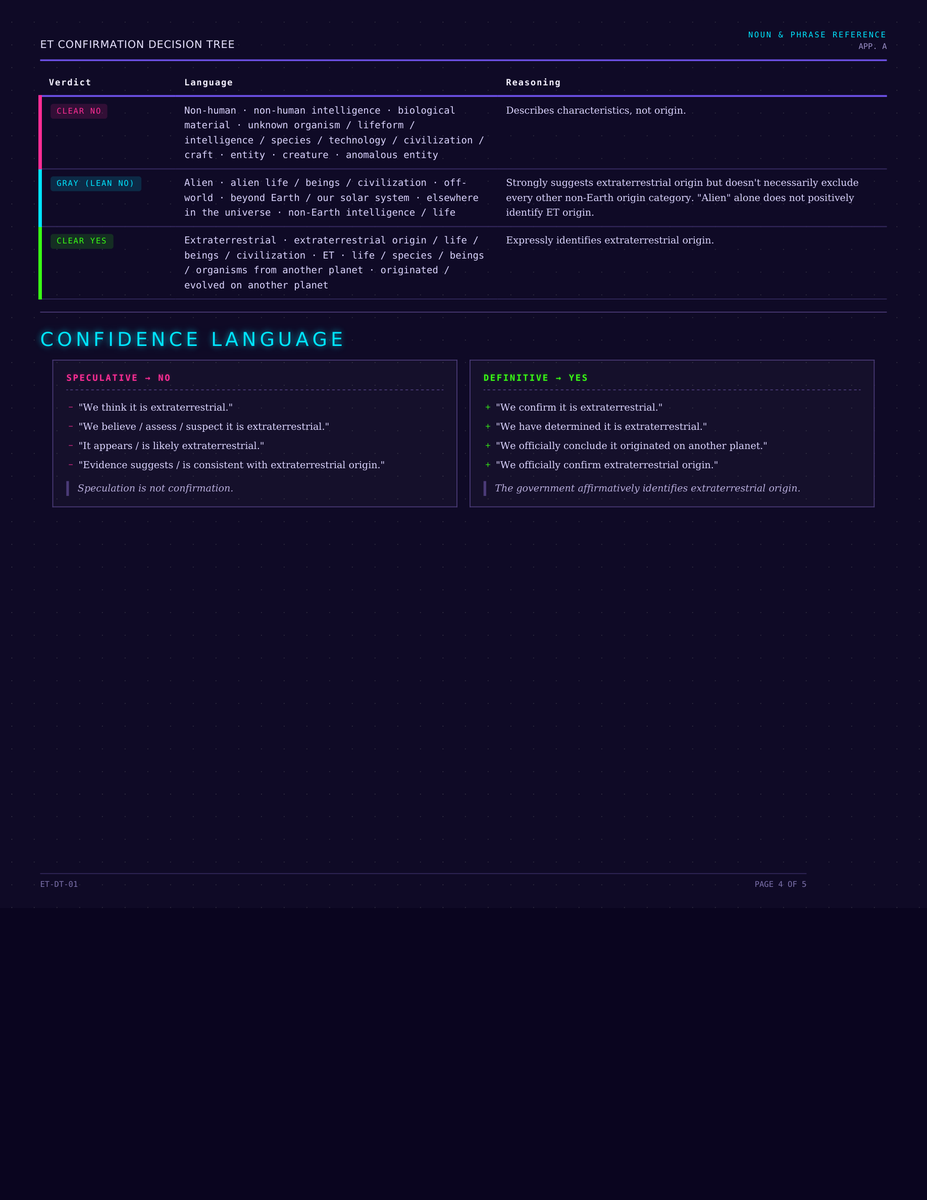 ET CONFIRMATION DECISION TREE

NOUN & PHRASE REFERENCE
APP. A

| Verdict | Language | Reasoning |
|---|---|---|
| CLEAR NO | Non-human · non-human intelligence · biological material · unknown organism / lifeform / intelligence / species / technology / civilization / craft · entity · creature · anomalous entity | Describes characteristics, not origin. |
| GRAY (LEAN NO) | Alien · alien life / beings / civilization · off-world · beyond Earth / our solar system · elsewhere in the universe · non-Earth intelligence / life | Strongly suggests extraterrestrial origin but doesn't necessarily exclude every other non-Earth origin category. "Alien" alone does not positively identify ET origin. |
| CLEAR YES | Extraterrestrial · extraterrestrial origin / life / beings / civilization · ET · life / species / beings / organisms from another planet · originated / evolved on another planet | Expressly identifies extraterrestrial origin. |

CONFIDENCE LANGUAGE

SPECULATIVE → NO

- "We think it is extraterrestrial."
- "We believe / assess / suspect it is extraterrestrial."
- "It appears / is likely extraterrestrial."
- "Evidence suggests / is consistent with extraterrestrial origin."

Speculation is not confirmation.

DEFINITIVE → YES

+ "We confirm it is extraterrestrial."
+ "We have determined it is extraterrestrial."
+ "We officially conclude it originated on another planet."
+ "We officially confirm extraterrestrial origin."

The government affirmatively identifies extraterrestrial origin.

ET-DT-01

PAGE 4 OF 5